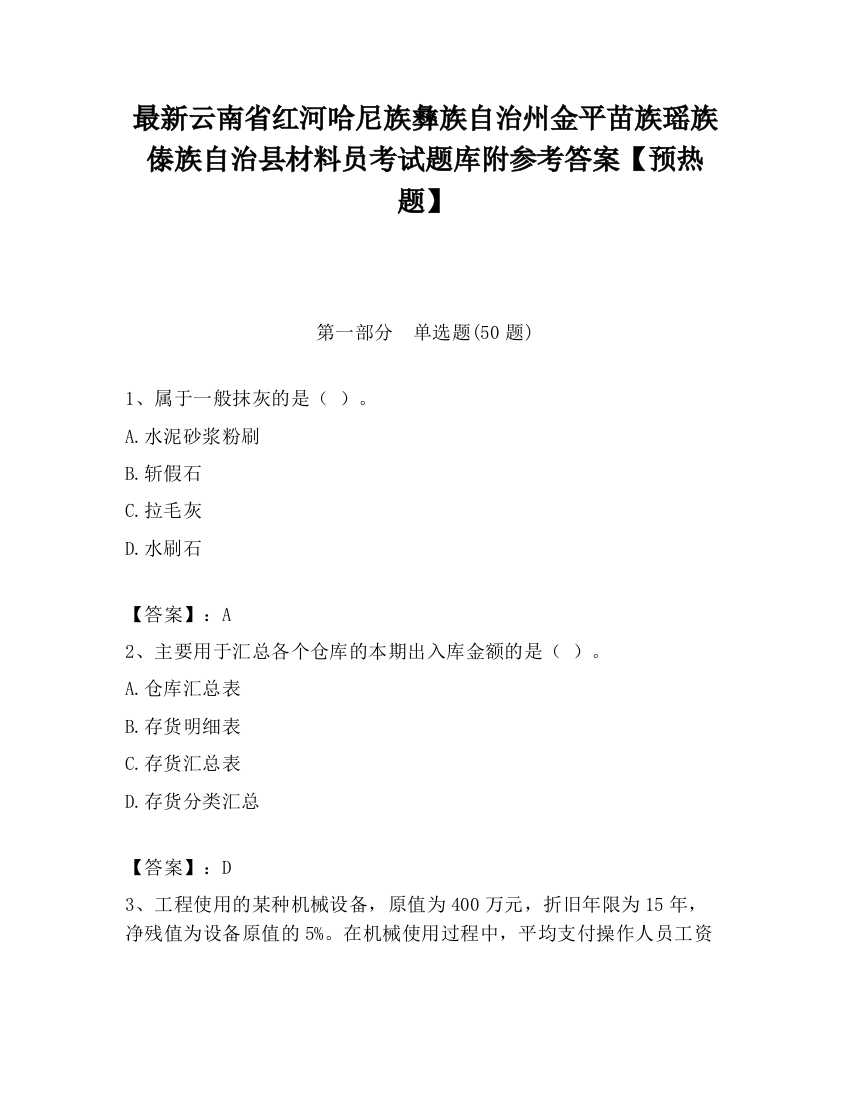 最新云南省红河哈尼族彝族自治州金平苗族瑶族傣族自治县材料员考试题库附参考答案【预热题】

第一部分　单选题(50 题)

1、属于一般抹灰的是（ ）。

A.水泥砂浆粉刷

B.斩假石

C.拉毛灰

D.水刷石

【答案】：A

2、主要用于汇总各个仓库的本期出入库金额的是（ ）。

A.仓库汇总表

B.存货明细表

C.存货汇总表

D.存货分类汇总

【答案】：D

3、工程使用的某种机械设备，原值为 400 万元，折旧年限为 15 年，净残值为设备原值的 5%。在机械使用过程中，平均支付操作人员工资